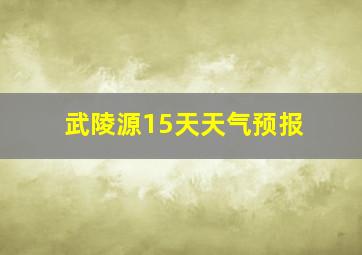 武陵源15天天气预报